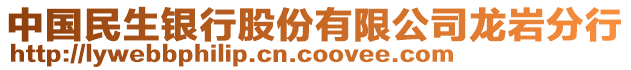 中国民生银行股份有限公司龙岩分行
http://lywebbphilip.cn.coovee.com